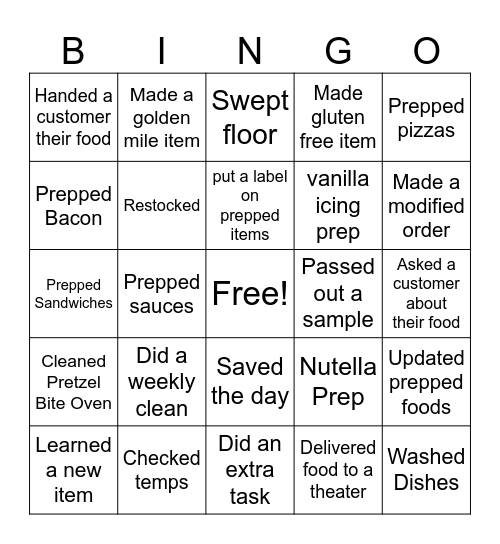 | B | I | N | G | O |
|---|---|---|---|---|
| Handed a customer their food | Made a golden mile item | Swept floor | Made gluten free item | Prepped pizzas |
| Prepped Bacon | Restocked | put a label on prepped items | vanilla icing prep | Made a modified order |
| Prepped Sandwiches | Prepped sauces | Free! | Passed out a sample | Asked a customer about their food |
| Cleaned Pretzel Bite Oven | Did a weekly clean | Saved the day | Nutella Prep | Updated prepped foods |
| Learned a new item | Checked temps | Did an extra task | Delivered food to a theater | Washed Dishes |